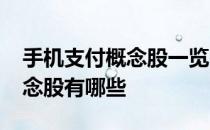 手机支付概念股一览
念股有哪些